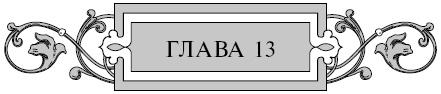 ГЛАВА 13